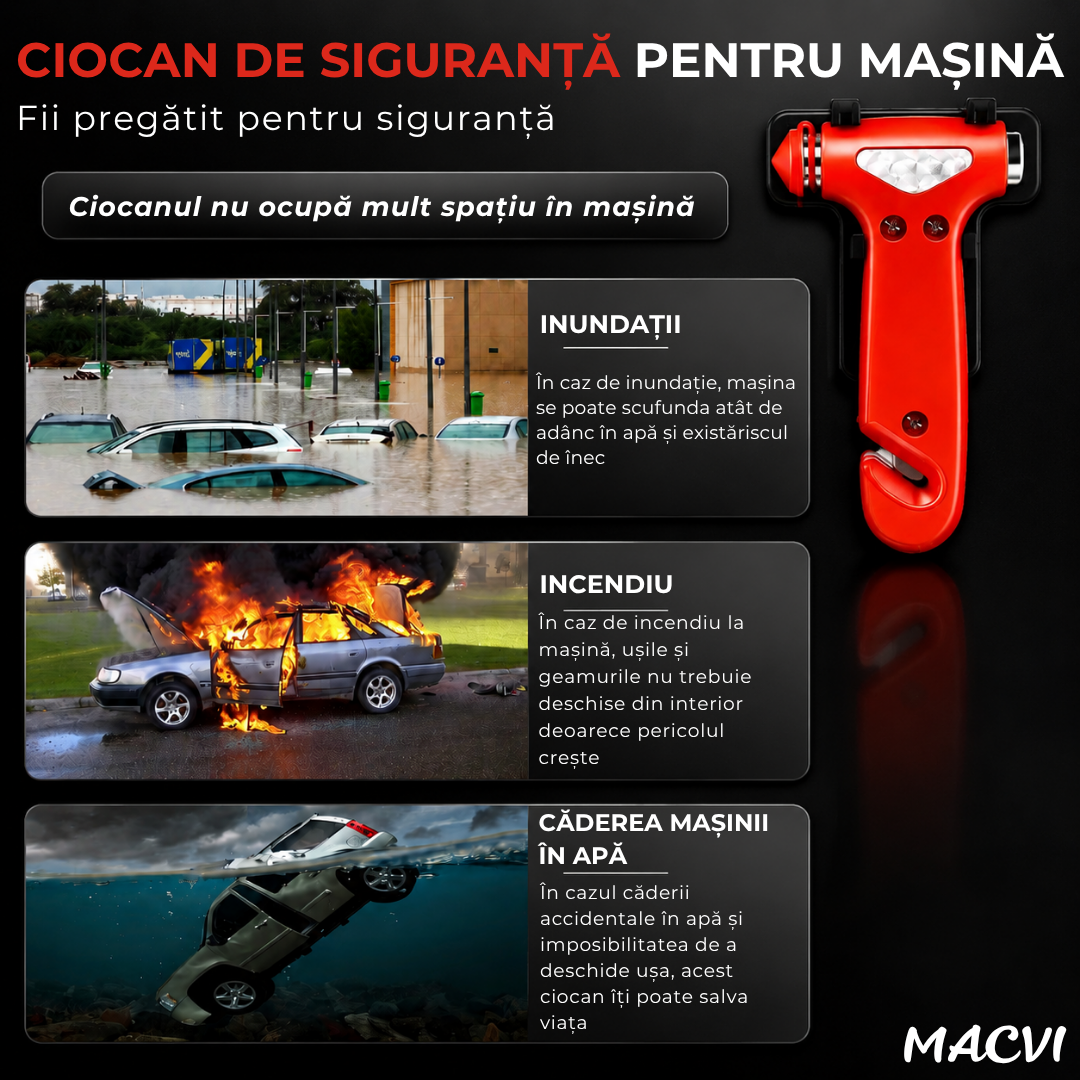 CIOCAN DE SIGURANȚĂ PENTRU MAȘINĂ

Fii pregătit pentru siguranță

Ciocanul nu ocupă mult spațiu în mașină

INUNDAȚII

În caz de inundație, mașina se poate scufunda atât de adânc în apă și existăriscul de înec

INCENDIU

În caz de incendiu la mașină, ușile și geamurile nu trebuie deschise din interior deoarece pericolul crește

CĂDEREA MAȘINII ÎN APĂ

În cazul căderii accidentale în apă și imposibilitatea de a deschide ușa, acest ciocan îți poate salva viața

MACVI